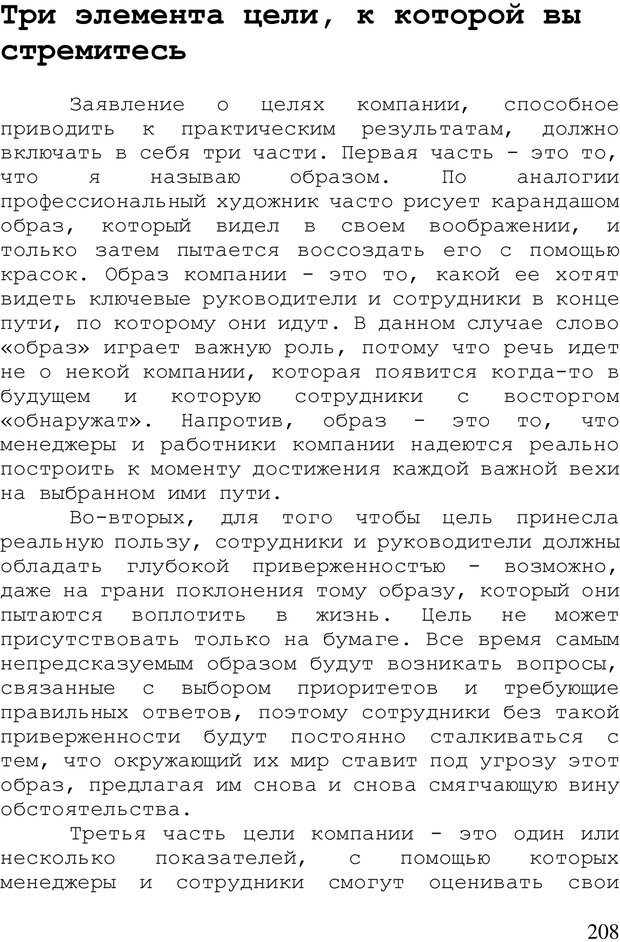 Три элемента цели, к которой вы стремитесь

Заявление о целях компании, способное приводить к практическим результатам, должно включать в себя три части. Первая часть - это то, что я называю образом. По аналогии профессиональный художник часто рисует карандашом образ, который видел в своем воображении, и только затем пытается воссоздать его с помощью красок. Образ компании - это то, какой ее хотят видеть ключевые руководители и сотрудники в конце пути, по которому они идут. В данном случае слово «образ» играет важную роль, потому что речь идет не о некой компании, которая появится когда-то в будущем и которую сотрудники с восторгом «обнаружат». Напротив, образ - это то, что менеджеры и работники компании надеются реально построить к моменту достижения каждой важной вехи на выбранном ими пути.

Во-вторых, для того чтобы цель принесла реальную пользу, сотрудники и руководители должны обладать глубокой приверженностъю - возможно, даже на грани поклонения тому образу, который они пытаются воплотить в жизнь. Цель не может присутствовать только на бумаге. Все время самым непредсказуемым образом будут возникать вопросы, связанные с выбором приоритетов и требующие правильных ответов, поэтому сотрудники без такой приверженности будут постоянно сталкиваться с тем, что окружающий их мир ставит под угрозу этот образ, предлагая им снова и снова смягчающую вину обстоятельства.

Третья часть цели компании - это один или несколько показателей, с помощью которых менеджеры и сотрудники смогут оценивать свои

208